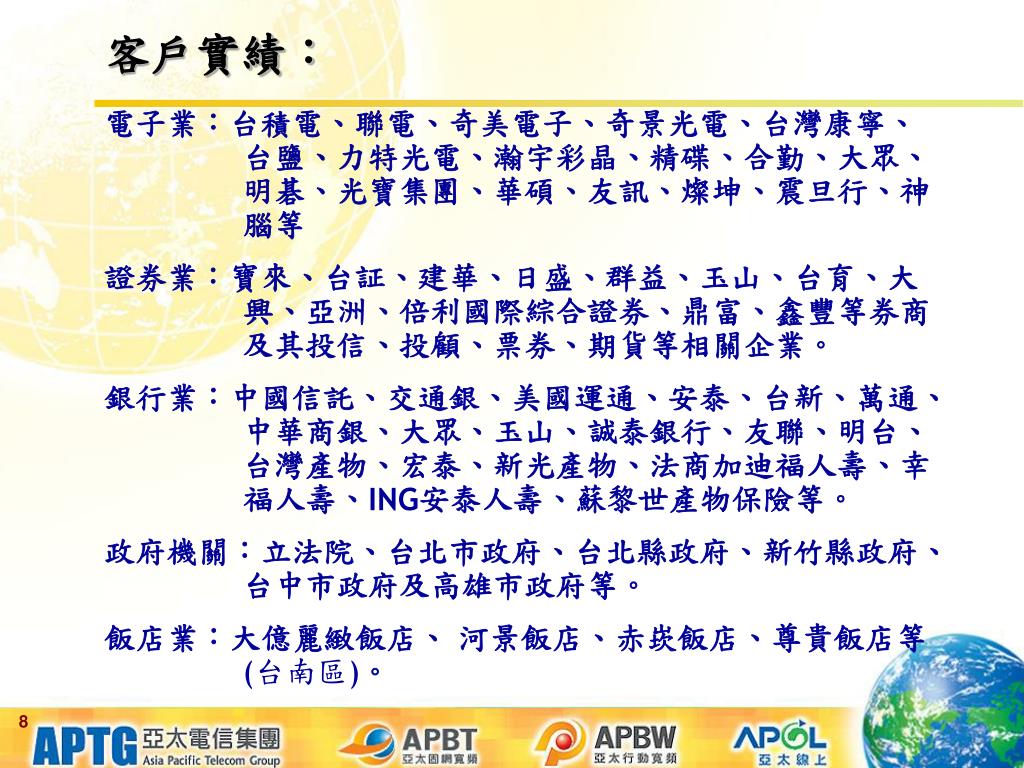 客戶實績：

電子業：台積電、聯電、奇美電子、奇景光電、台灣康寧、台鹽、力特光電、瀚宇彩晶、精碟、合勤、大眾、明碁、光寶集團、華碩、友訊、燦坤、震旦行、神腦等

證券業：寶來、台証、建華、日盛、群益、玉山、台育、大興、亞洲、倍利國際綜合證券、鼎富、鑫豐等券商及其投信、投顧、票券、期貨等相關企業。

銀行業：中國信託、交通銀、美國運通、安泰、台新、萬通、中華商銀、大眾、玉山、誠泰銀行、友聯、明台、台灣產物、宏泰、新光產物、法商加迪福人壽、幸福人壽、ING安泰人壽、蘇黎世產物保險等。

政府機關：立法院、台北市政府、台北縣政府、新竹縣政府、台中市政府及高雄市政府等。

飯店業：大億麗緻飯店、 河景飯店、赤崁飯店、尊貴飯店等(台南區)。

8

APTG 亞太電信集團 Asia Pacific Telecom Group

APBT 亞太固網寬頻

APBW 亞太行動寬頻

APOL 亞太線上